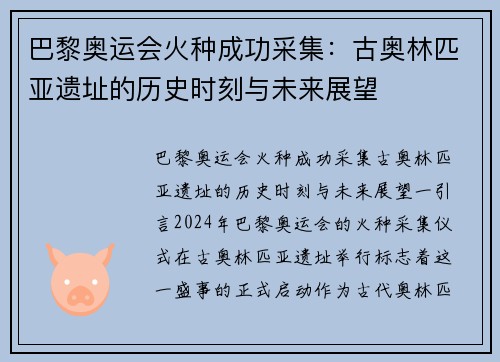 巴黎奥运会火种成功采集：古奥林匹亚遗址的历史时刻与未来展望

巴黎奥运会火种成功采集古奥林匹亚遗址的历史时刻与未来展望一引言2024年巴黎奥运会的火种采集仪式在古奥林匹亚遗址举行标志着这一盛事的正式启动作为古代奥林匹